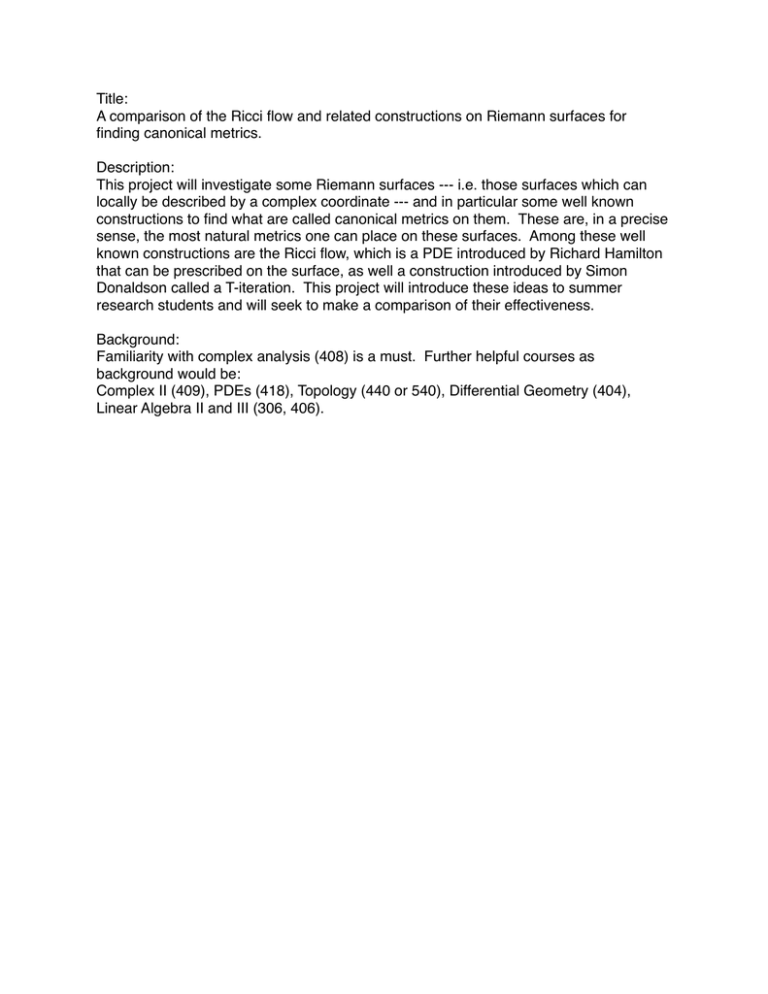 Title:
A comparison of the Ricci flow and related constructions on Riemann surfaces for finding canonical metrics.

Description:
This project will investigate some Riemann surfaces --- i.e. those surfaces which can locally be described by a complex coordinate --- and in particular some well known constructions to find what are called canonical metrics on them. These are, in a precise sense, the most natural metrics one can place on these surfaces. Among these well known constructions are the Ricci flow, which is a PDE introduced by Richard Hamilton that can be prescribed on the surface, as well a construction introduced by Simon Donaldson called a T-iteration. This project will introduce these ideas to summer research students and will seek to make a comparison of their effectiveness.

Background:
Familiarity with complex analysis (408) is a must. Further helpful courses as background would be:
Complex II (409), PDEs (418), Topology (440 or 540), Differential Geometry (404), Linear Algebra II and III (306, 406).